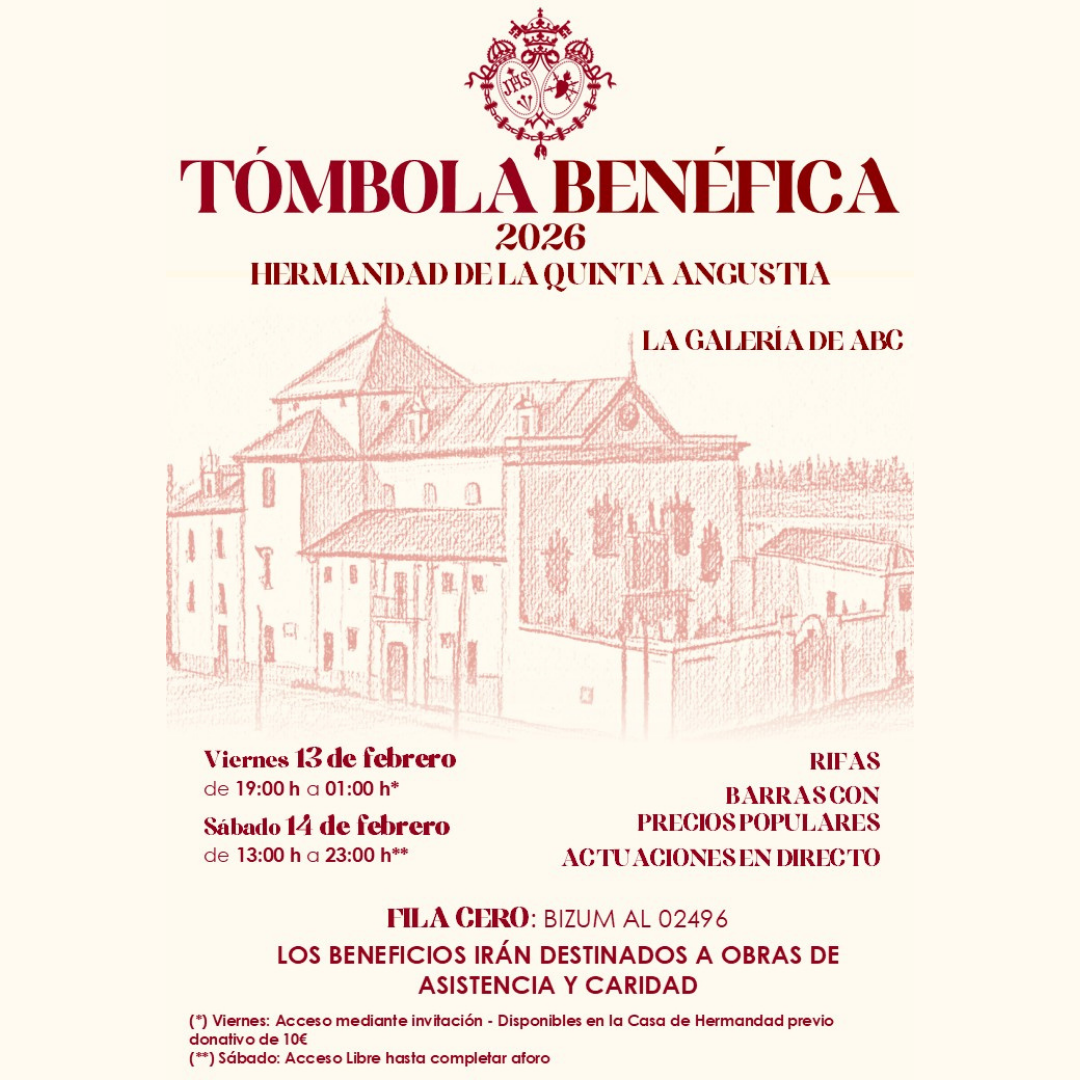 JHS

TÓMBOLA BENÉFICA
2026
HERMANDAD DE LA QUINTA ANGUSTIA

LA GALERÍA DE ABC

Viernes 13 de febrero
de 19:00 h a 01:00 h*

Sábado 14 de febrero
de 13:00 h a 23:00 h**

RIFAS
BARRAS CON
PRECIOS POPULARES
ACTUACIONES EN DIRECTO

FILA CERO: BIZUM AL 02496

LOS BENEFICIOS IRÁN DESTINADOS A OBRAS DE ASISTENCIA Y CARIDAD

(*) Viernes: Acceso mediante invitación - Disponibles en la Casa de Hermandad previo donativo de 10€
(**) Sábado: Acceso Libre hasta completar aforo